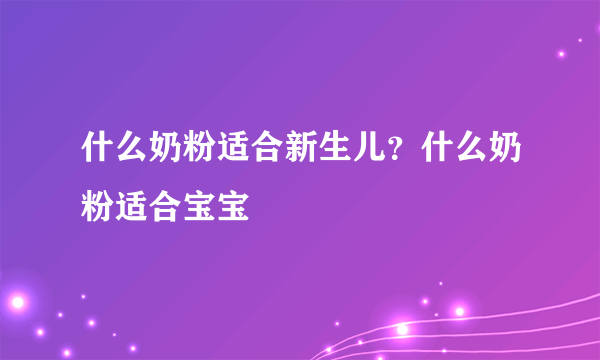 什么奶粉适合新生儿？什么奶粉适合宝宝